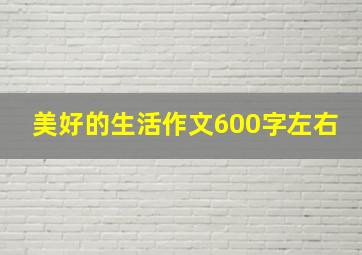 美好的生活作文600字左右